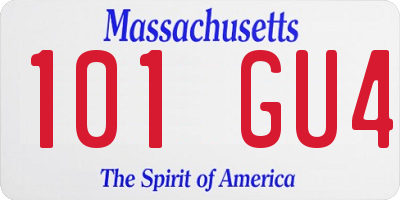 Massachusetts

101 GU4

The Spirit of America